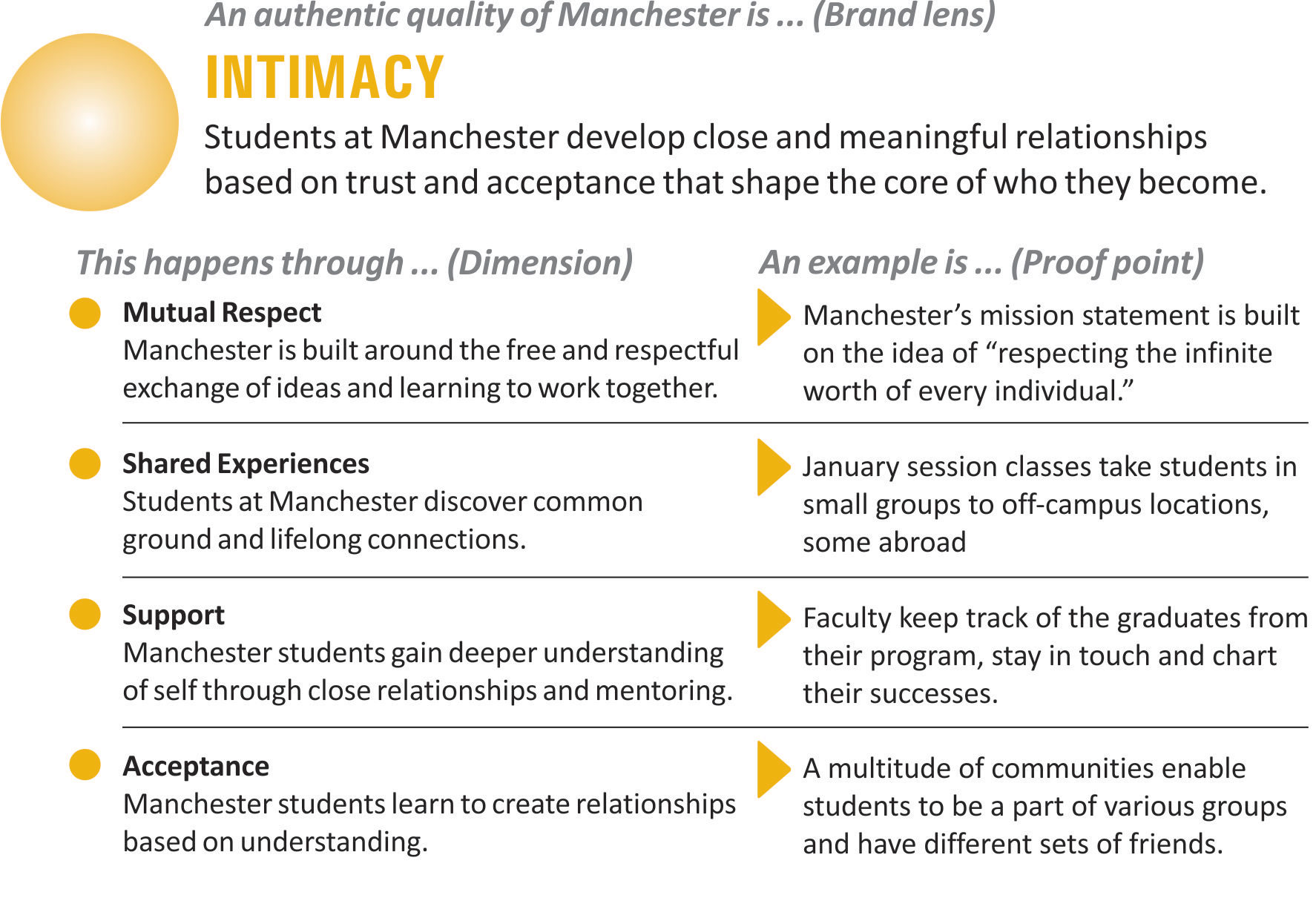 An authentic quality of Manchester is ... (Brand lens)

INTIMACY

Students at Manchester develop close and meaningful relationships based on trust and acceptance that shape the core of who they become.

This happens through ... (Dimension)

Mutual Respect
Manchester is built around the free and respectful exchange of ideas and learning to work together.

Shared Experiences
Students at Manchester discover common ground and lifelong connections.

Support
Manchester students gain deeper understanding of self through close relationships and mentoring.

Acceptance
Manchester students learn to create relationships based on understanding.

An example is ... (Proof point)

Manchester's mission statement is built on the idea of "respecting the infinite worth of every individual."

January session classes take students in small groups to off-campus locations, some abroad

Faculty keep track of the graduates from their program, stay in touch and chart their successes.

A multitude of communities enable students to be a part of various groups and have different sets of friends.